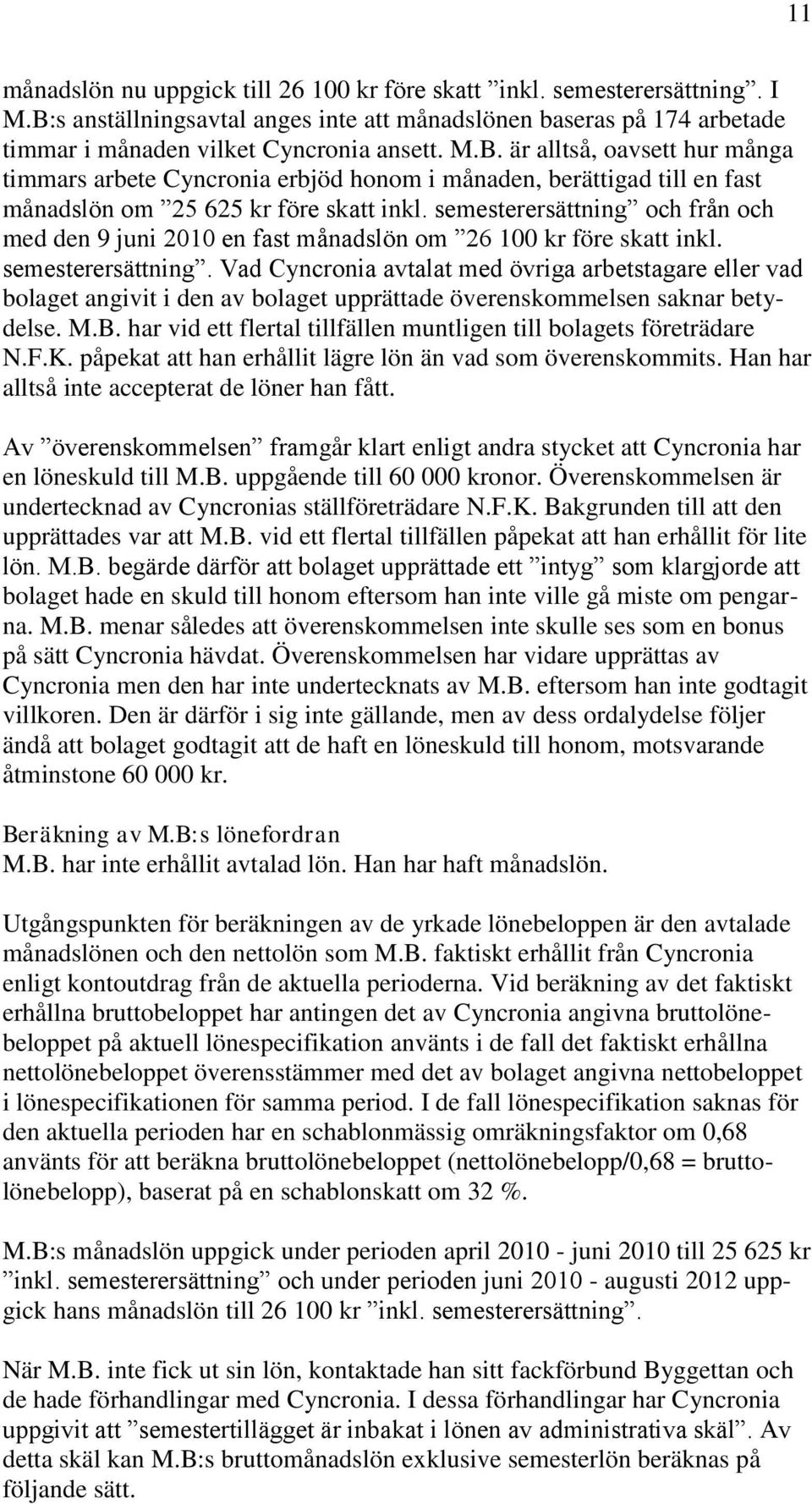 11

månadslön nu uppgick till 26 100 kr före skatt ”inkl. semesterersättning”. I M.B:s anställningsavtal anges inte att månadslönen baseras på 174 arbetade timmar i månaden vilket Cyncronia ansett. M.B. är alltså, oavsett hur många timmars arbete Cyncronia erbjöd honom i månaden, berättigad till en fast månadslön om ”25 625 kr före skatt inkl. semesterersättning” och från och med den 9 juni 2010 en fast månadslön om ”26 100 kr före skatt inkl. semesterersättning”. Vad Cyncronia avtalat med övriga arbetstagare eller vad bolaget angivit i den av bolaget upprättade överenskommelsen saknar betydelse. M.B. har vid ett flertal tillfällen muntligen till bolagets företrädare N.F.K. påpekat att han erhållit lägre lön än vad som överenskommits. Han har alltså inte accepterat de löner han fått.

Av ”överenskommelsen” framgår klart enligt andra stycket att Cyncronia har en löneskuld till M.B. uppgående till 60 000 kronor. Överenskommelsen är undertecknad av Cyncronias ställföreträdare N.F.K. Bakgrunden till att den upprättades var att M.B. vid ett flertal tillfällen påpekat att han erhållit för lite lön. M.B. begärde därför att bolaget upprättade ett ”intyg” som klargjorde att bolaget hade en skuld till honom eftersom han inte ville gå miste om pengarna. M.B. menar således att överenskommelsen inte skulle ses som en bonus på sätt Cyncronia hävdat. Överenskommelsen har vidare upprättas av Cyncronia men den har inte undertecknats av M.B. eftersom han inte godtagit villkoren. Den är därför i sig inte gällande, men av dess ordalydelse följer ändå att bolaget godtagit att de haft en löneskuld till honom, motsvarande åtminstone 60 000 kr.

Beräkning av M.B:s lönefordran
M.B. har inte erhållit avtalad lön. Han har haft månadslön.

Utgångspunkten för beräkningen av de yrkade lönebeloppen är den avtalade månadslönen och den nettolön som M.B. faktiskt erhållit från Cyncronia enligt kontoutdrag från de aktuella perioderna. Vid beräkning av det faktiskt erhållna bruttobeloppet har antingen det av Cyncronia angivna bruttolönebeloppet på aktuell lönespecifikation använts i de fall det faktiskt erhållna nettolönebeloppet överensstämmer med det av bolaget angivna nettobeloppet i lönespecifikationen för samma period. I de fall lönespecifikation saknas för den aktuella perioden har en schablonmässig omräkningsfaktor om 0,68 använts för att beräkna bruttolönebeloppet (nettolönebelopp/0,68 = bruttolönebelopp), baserat på en schablonskatt om 32 %.

M.B:s månadslön uppgick under perioden april 2010 - juni 2010 till 25 625 kr ”inkl. semesterersättning” och under perioden juni 2010 - augusti 2012 uppgick hans månadslön till 26 100 kr ”inkl. semesterersättning”.

När M.B. inte fick ut sin lön, kontaktade han sitt fackförbund Byggettan och de hade förhandlingar med Cyncronia. I dessa förhandlingar har Cyncronia uppgivit att ”semestertillägget är inbakat i lönen av administrativa skäl”. Av detta skäl kan M.B:s bruttomånadslön exklusive semesterlön beräknas på följande sätt.